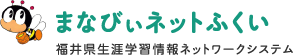 まなびぃネットふくい

福井県生涯学習情報ネットワークシステム